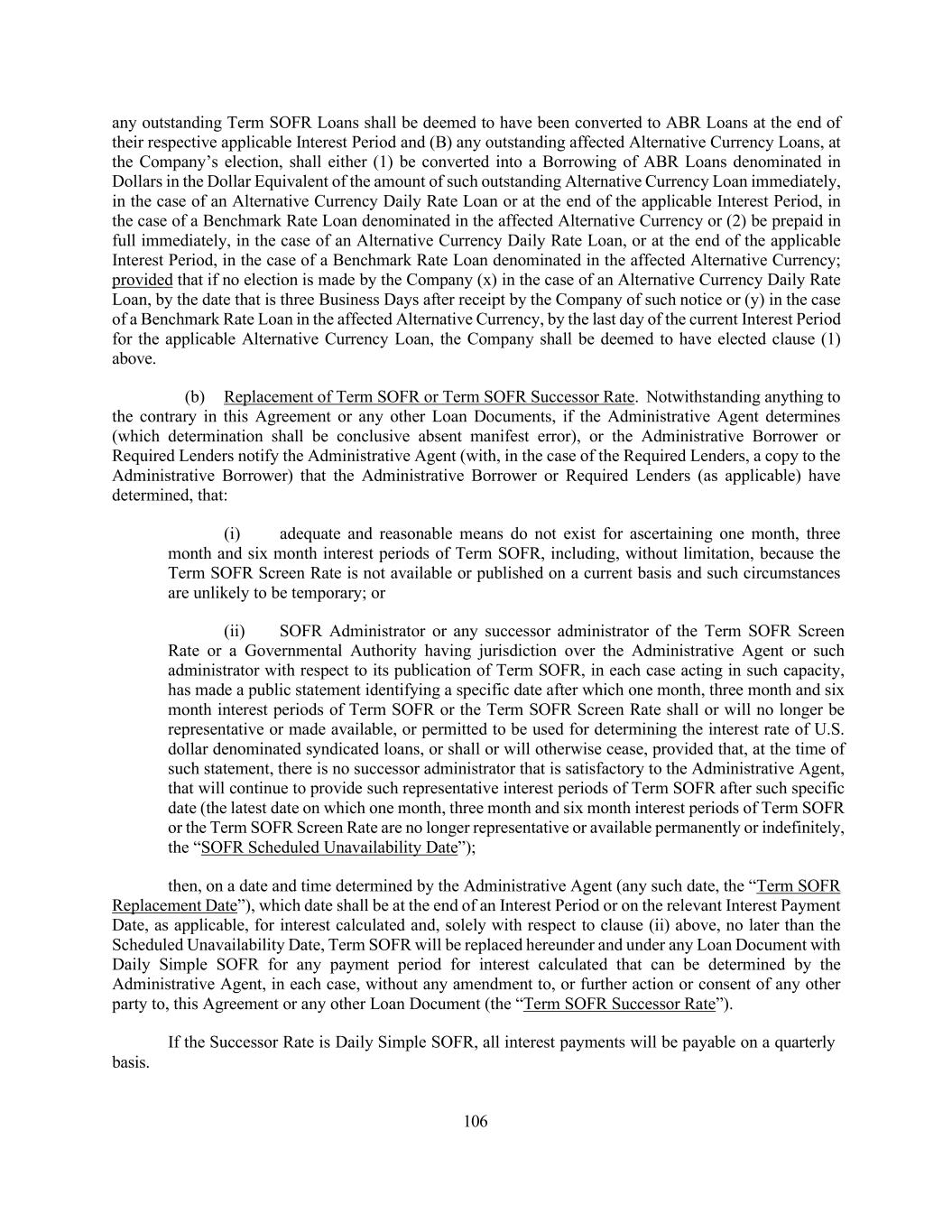 any outstanding Term SOFR Loans shall be deemed to have been converted to ABR Loans at the end of their respective applicable Interest Period and (B) any outstanding affected Alternative Currency Loans, at the Company's election, shall either (1) be converted into a Borrowing of ABR Loans denominated in Dollars in the Dollar Equivalent of the amount of such outstanding Alternative Currency Loan immediately, in the case of an Alternative Currency Daily Rate Loan or at the end of the applicable Interest Period, in the case of a Benchmark Rate Loan denominated in the affected Alternative Currency or (2) be prepaid in full immediately, in the case of an Alternative Currency Daily Rate Loan, or at the end of the applicable Interest Period, in the case of a Benchmark Rate Loan denominated in the affected Alternative Currency; provided that if no election is made by the Company (x) in the case of an Alternative Currency Daily Rate Loan, by the date that is three Business Days after receipt by the Company of such notice or (y) in the case of a Benchmark Rate Loan in the affected Alternative Currency, by the last day of the current Interest Period for the applicable Alternative Currency Loan, the Company shall be deemed to have elected clause (1) above.

(b) Replacement of Term SOFR or Term SOFR Successor Rate. Notwithstanding anything to the contrary in this Agreement or any other Loan Documents, if the Administrative Agent determines (which determination shall be conclusive absent manifest error), or the Administrative Borrower or Required Lenders notify the Administrative Agent (with, in the case of the Required Lenders, a copy to the Administrative Borrower) that the Administrative Borrower or Required Lenders (as applicable) have determined, that:

(i) adequate and reasonable means do not exist for ascertaining one month, three month and six month interest periods of Term SOFR, including, without limitation, because the Term SOFR Screen Rate is not available or published on a current basis and such circumstances are unlikely to be temporary; or

(ii) SOFR Administrator or any successor administrator of the Term SOFR Screen Rate or a Governmental Authority having jurisdiction over the Administrative Agent or such administrator with respect to its publication of Term SOFR, in each case acting in such capacity, has made a public statement identifying a specific date after which one month, three month and six month interest periods of Term SOFR or the Term SOFR Screen Rate shall or will no longer be representative or made available, or permitted to be used for determining the interest rate of U.S. dollar denominated syndicated loans, or shall or will otherwise cease, provided that, at the time of such statement, there is no successor administrator that is satisfactory to the Administrative Agent, that will continue to provide such representative interest periods of Term SOFR after such specific date (the latest date on which one month, three month and six month interest periods of Term SOFR or the Term SOFR Screen Rate are no longer representative or available permanently or indefinitely, the "SOFR Scheduled Unavailability Date");

then, on a date and time determined by the Administrative Agent (any such date, the "Term SOFR Replacement Date"), which date shall be at the end of an Interest Period or on the relevant Interest Payment Date, as applicable, for interest calculated and, solely with respect to clause (ii) above, no later than the Scheduled Unavailability Date, Term SOFR will be replaced hereunder and under any Loan Document with Daily Simple SOFR for any payment period for interest calculated that can be determined by the Administrative Agent, in each case, without any amendment to, or further action or consent of any other party to, this Agreement or any other Loan Document (the "Term SOFR Successor Rate").

If the Successor Rate is Daily Simple SOFR, all interest payments will be payable on a quarterly basis.

106